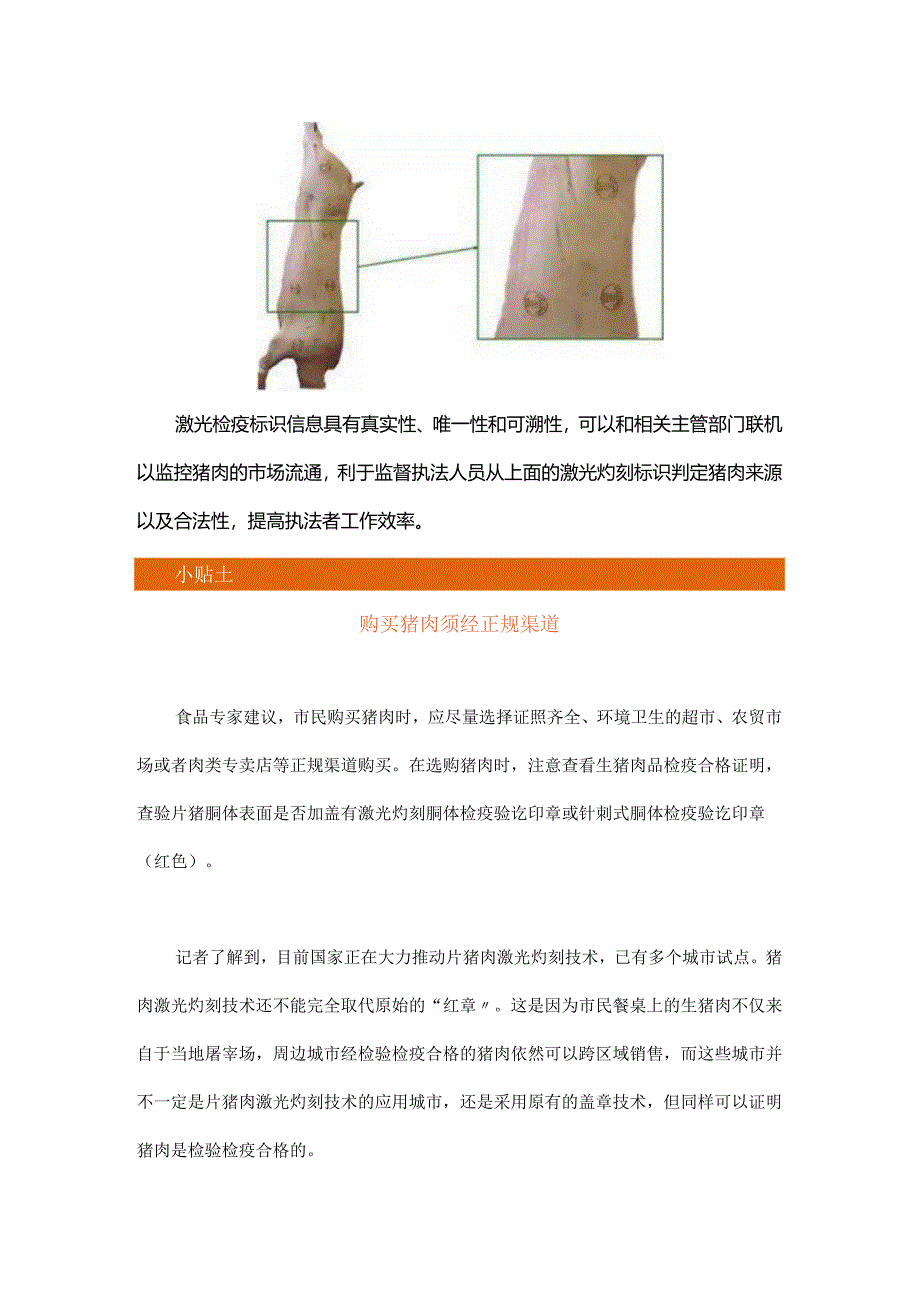 激光检疫标识信息具有真实性、唯一性和可溯性，可以和相关主管部门联机以监控猪肉的市场流通，利于监督执法人员从上面的激光灼刻标识判定猪肉来源以及合法性，提高执法者工作效率。

小贴士

购买猪肉须经正规渠道

食品专家建议，市民购买猪肉时，应尽量选择证照齐全、环境卫生的超市、农贸市场或者肉类专卖店等正规渠道购买。在选购猪肉时，注意查看生猪肉品检疫合格证明，查验片猪胴体表面是否加盖有激光灼刻胴体检疫验讫印章或针刺式胴体检疫验讫印章（红色）。

记者了解到，目前国家正在大力推动片猪肉激光灼刻技术，已有多个城市试点。猪肉激光灼刻技术还不能完全取代原始的“红章〃。这是因为市民餐桌上的生猪肉不仅来自于当地屠宰场，周边城市经检验检疫合格的猪肉依然可以跨区域销售，而这些城市并不一定是片猪肉激光灼刻技术的应用城市，还是采用原有的盖章技术，但同样可以证明猪肉是检验检疫合格的。